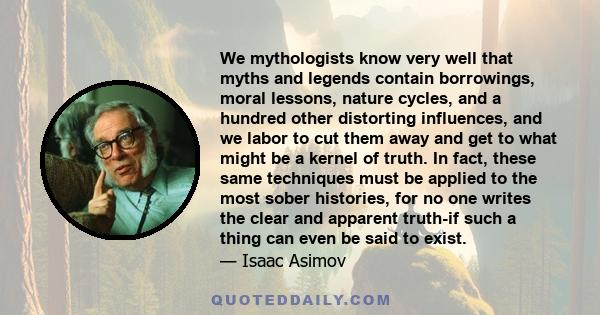 We mythologists know very well that myths and legends contain borrowings, moral lessons, nature cycles, and a hundred other distorting influences, and we labor to cut them away and get to what might be a kernel of truth. In fact, these same techniques must be applied to the most sober histories, for no one writes the clear and apparent truth-if such a thing can even be said to exist.
— Isaac Asimov

QUOTEDDAILY.COM